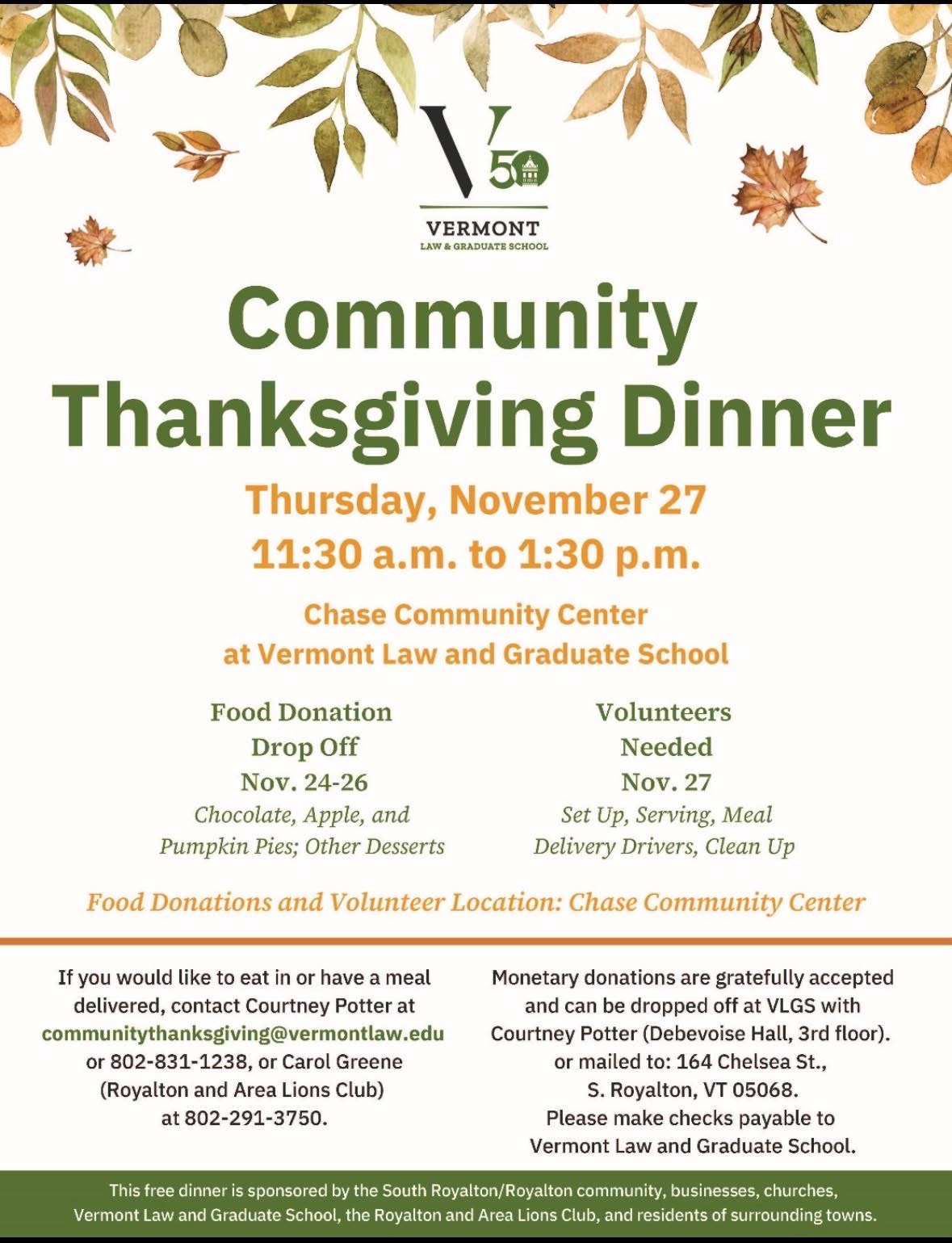 V 50

VERMONT
LAW & GRADUATE SCHOOL

Community Thanksgiving Dinner

Thursday, November 27
11:30 a.m. to 1:30 p.m.

Chase Community Center
at Vermont Law and Graduate School

Food Donation
Drop Off
Nov. 24-26
Chocolate, Apple, and Pumpkin Pies; Other Desserts

Volunteers
Needed
Nov. 27
Set Up, Serving, Meal Delivery Drivers, Clean Up

Food Donations and Volunteer Location: Chase Community Center

If you would like to eat in or have a meal delivered, contact Courtney Potter at communitythanksgiving@vermontlaw.edu or 802-831-1238, or Carol Greene (Royalton and Area Lions Club) at 802-291-3750.

Monetary donations are gratefully accepted and can be dropped off at VLGS with Courtney Potter (Debevoise Hall, 3rd floor). or mailed to: 164 Chelsea St., S. Royalton, VT 05068. Please make checks payable to Vermont Law and Graduate School.

This free dinner is sponsored by the South Royalton/Royalton community, businesses, churches, Vermont Law and Graduate School, the Royalton and Area Lions Club, and residents of surrounding towns.